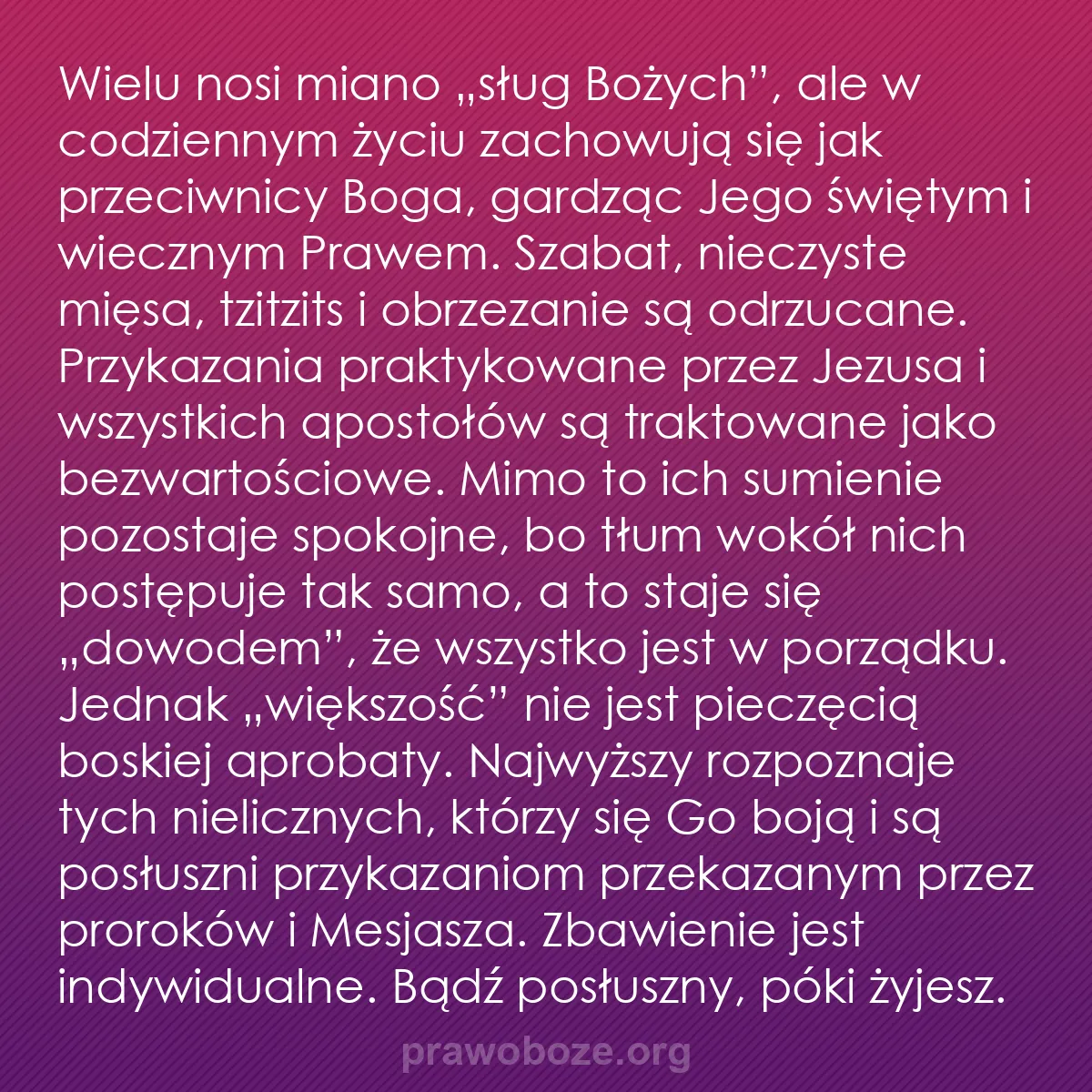 Wielu nosi miano „sług Bożych”, ale w codziennym życiu zachowują się jak przeciwnicy Boga, gardząc Jego świętym i wiecznym Prawem. Szabat, nieczyste mięsa, tzitzits i obrzezanie są odrzucane. Przykazania praktykowane przez Jezusa i wszystkich apostołów są traktowane jako bezwartościowe. Mimo to ich sumienie pozostaje spokojne, bo tłum wokół nich postępuje tak samo, a to staje się „dowodem”, że wszystko jest w porządku. Jednak „większość” nie jest pieczęcią boskiej aprobaty. Najwyższy rozpoznaje tych nielicznych, którzy się Go boją i są posłuszni przykazaniom przekazanym przez proroków i Mesjasza. Zbawienie jest indywidualne. Bądź posłuszny, póki żyjesz.

prawoboze.org